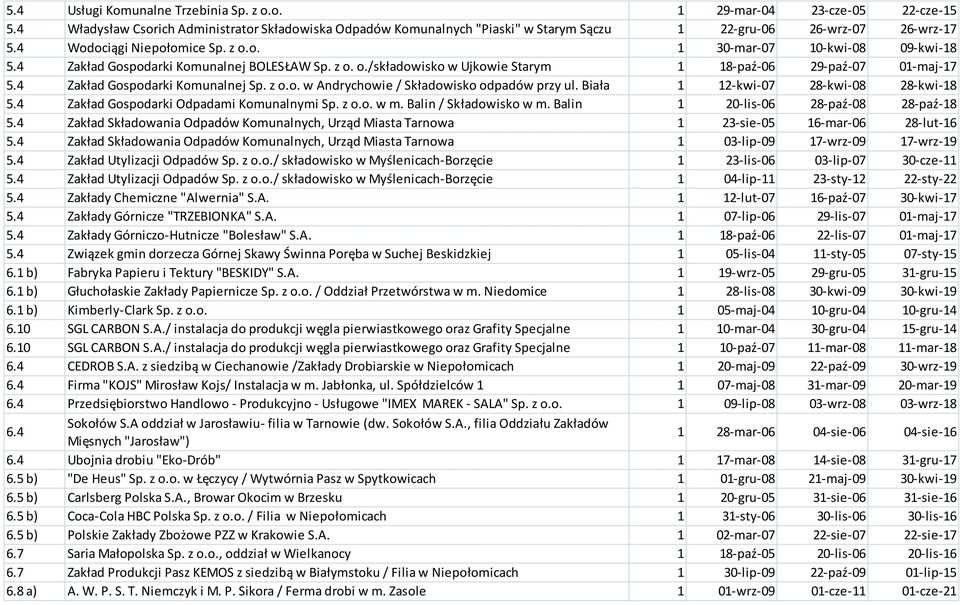 | 5.4 | Usługi Komunalne Trzebinia Sp. z o.o. | 1 | 29-mar-04 | 23-cze-05 | 22-cze-15 |
|---|---|---|---|---|---|
| 5.4 | Władysław Csorich Administrator Składowiska Odpadów Komunalnych "Piaski" w Starym Sączu | 1 | 22-gru-06 | 26-wrz-07 | 26-wrz-17 |
| 5.4 | Wodociągi Niepołomice Sp. z o.o. | 1 | 30-mar-07 | 10-kwi-08 | 09-kwi-18 |
| 5.4 | Zakład Gospodarki Komunalnej BOLESŁAW Sp. z o. o./składowisko w Ujkowie Starym | 1 | 18-paź-06 | 29-paź-07 | 01-maj-17 |
| 5.4 | Zakład Gospodarki Komunalnej Sp. z o.o. w Andrychowie / Składowisko odpadów przy ul. Biała | 1 | 12-kwi-07 | 28-kwi-08 | 28-kwi-18 |
| 5.4 | Zakład Gospodarki Odpadami Komunalnymi Sp. z o.o. w m. Balin / Składowisko w m. Balin | 1 | 20-lis-06 | 28-paź-08 | 28-paź-18 |
| 5.4 | Zakład Składowania Odpadów Komunalnych, Urząd Miasta Tarnowa | 1 | 23-sie-05 | 16-mar-06 | 28-lut-16 |
| 5.4 | Zakład Składowania Odpadów Komunalnych, Urząd Miasta Tarnowa | 1 | 03-lip-09 | 17-wrz-09 | 17-wrz-19 |
| 5.4 | Zakład Utylizacji Odpadów Sp. z o.o./ składowisko w Myślenicach-Borzęcie | 1 | 23-lis-06 | 03-lip-07 | 30-cze-11 |
| 5.4 | Zakład Utylizacji Odpadów Sp. z o.o./ składowisko w Myślenicach-Borzęcie | 1 | 04-lip-11 | 23-sty-12 | 22-sty-22 |
| 5.4 | Zakłady Chemiczne "Alwernia" S.A. | 1 | 12-lut-07 | 16-paź-07 | 30-kwi-17 |
| 5.4 | Zakłady Górnicze "TRZEBIONKA" S.A. | 1 | 07-lip-06 | 29-lis-07 | 01-maj-17 |
| 5.4 | Zakłady Górniczo-Hutnicze "Bolesław" S.A. | 1 | 18-paź-06 | 22-lis-07 | 01-maj-17 |
| 5.4 | Związek gmin dorzecza Górnej Skawy Świnna Poręba w Suchej Beskidzkiej | 1 | 05-lis-04 | 11-sty-05 | 07-sty-15 |
| 6.1 b) | Fabryka Papieru i Tektury "BESKIDY" S.A. | 1 | 19-wrz-05 | 29-gru-05 | 31-gru-15 |
| 6.1 b) | Głuchołaskie Zakłady Papiernicze Sp. z o.o. / Oddział Przetwórstwa w m. Niedomice | 1 | 28-lis-08 | 30-kwi-09 | 30-kwi-19 |
| 6.1 b) | Kimberly-Clark Sp. z o.o. | 1 | 05-maj-04 | 10-gru-04 | 10-gru-14 |
| 6.10 | SGL CARBON S.A./ instalacja do produkcji węgla pierwiastkowego oraz Grafity Specjalne | 1 | 10-mar-04 | 30-gru-04 | 15-gru-14 |
| 6.10 | SGL CARBON S.A./ instalacja do produkcji węgla pierwiastkowego oraz Grafity Specjalne | 1 | 10-paź-07 | 11-mar-08 | 11-mar-18 |
| 6.4 | CEDROB S.A. z siedzibą w Ciechanowie /Zakłady Drobiarskie w Niepołomicach | 1 | 20-maj-09 | 22-paź-09 | 30-wrz-19 |
| 6.4 | Firma "KOJS" Mirosław Kojs/ Instalacja w m. Jabłonka, ul. Spółdzielców 1 | 1 | 07-maj-08 | 31-mar-09 | 20-mar-19 |
| 6.4 | Przedsiębiorstwo Handlowo - Produkcyjno - Usługowe "IMEX MAREK - SALA" Sp. z o.o. | 1 | 09-lip-08 | 03-wrz-08 | 03-wrz-18 |
| 6.4 | Sokołów S.A oddział w Jarosławiu- filia w Tarnowie (dw. Sokołów S.A., filia Oddziału Zakładów Mięsnych "Jarosław") | 1 | 28-mar-06 | 04-sie-06 | 04-sie-16 |
| 6.4 | Ubojnia drobiu "Eko-Drób" | 1 | 17-mar-08 | 14-sie-08 | 31-gru-17 |
| 6.5 b) | "De Heus" Sp. z o.o. w Łęczycy / Wytwórnia Pasz w Spytkowicach | 1 | 01-gru-08 | 21-maj-09 | 30-kwi-19 |
| 6.5 b) | Carlsberg Polska S.A., Browar Okocim w Brzesku | 1 | 20-gru-05 | 31-sie-06 | 31-sie-16 |
| 6.5 b) | Coca-Cola HBC Polska Sp. z o.o. / Filia w Niepołomicach | 1 | 31-sty-06 | 30-lis-06 | 30-lis-16 |
| 6.5 b) | Polskie Zakłady Zbożowe PZZ w Krakowie S.A. | 1 | 02-mar-07 | 22-sie-07 | 22-sie-17 |
| 6.7 | Saria Małopolska Sp. z o.o., oddział w Wielkanocy | 1 | 18-paź-05 | 20-lis-06 | 20-lis-16 |
| 6.7 | Zakład Produkcji Pasz KEMOS z siedzibą w Białymstoku / Filia w Niepołomicach | 1 | 30-lip-09 | 22-paź-09 | 01-lip-15 |
| 6.8 a) | A. W. P. S. T. Niemczyk i M. P. Sikora / Ferma drobi w m. Zasole | 1 | 01-wrz-09 | 01-cze-11 | 01-cze-21 |